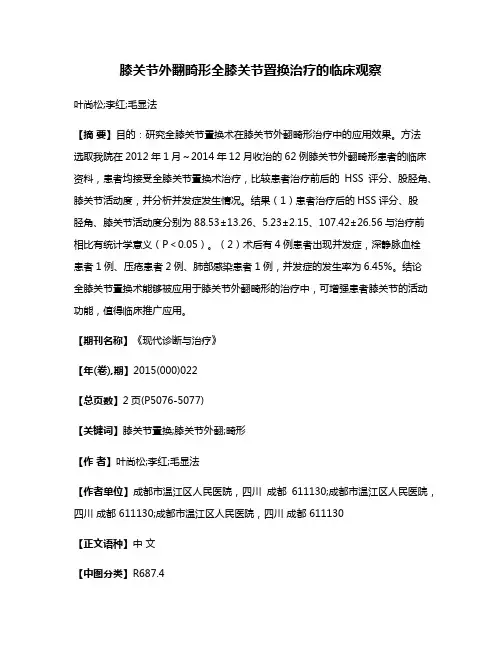 膝关节外翻畸形全膝关节置换治疗的临床观察

叶尚松;李红;毛显法

【摘 要】目的：研究全膝关节置换术在膝关节外翻畸形治疗中的应用效果。方法 选取我院在 2012 年 1 月～2014 年 12 月收治的 62 例膝关节外翻畸形患者的临床资料，患者均接受全膝关节置换术治疗，比较患者治疗前后的 HSS 评分、股胫角、膝关节活动度，并分析并发症发生情况。结果（1）患者治疗后的 HSS 评分、股胫角、膝关节活动度分别为 88.53±13.26、5.23±2.15、107.42±26.56 与治疗前相比有统计学意义（P＜0.05）。（2）术后有 4 例患者出现并发症，深静脉血栓患者 1 例、压疮患者 2 例、肺部感染患者 1 例，并发症的发生率为 6.45%。结论 全膝关节置换术能够被应用于膝关节外翻畸形的治疗中，可增强患者膝关节的活动功能，值得临床推广应用。

【期刊名称】《现代诊断与治疗》

【年(卷),期】2015(000)022

【总页数】2 页(P5076-5077)

【关键词】膝关节置换;膝关节外翻;畸形

【作 者】叶尚松;李红;毛显法

【作者单位】成都市温江区人民医院，四川 成都 611130;成都市温江区人民医院，四川 成都 611130;成都市温江区人民医院，四川 成都 611130

【正文语种】中 文

【中图分类】R687.4